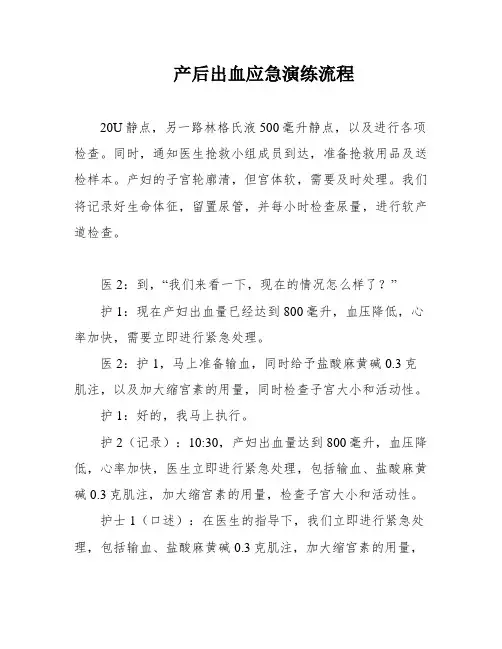 产后出血应急演练流程

20U 静点，另一路林格氏液 500 毫升静点，以及进行各项检查。同时，通知医生抢救小组成员到达，准备抢救用品及送检样本。产妇的子宫轮廓清，但宫体软，需要及时处理。我们将记录好生命体征，留置尿管，并每小时检查尿量，进行软产道检查。

医 2：到，“我们来看一下，现在的情况怎么样了？”

护 1：现在产妇出血量已经达到 800 毫升，血压降低，心率加快，需要立即进行紧急处理。

医 2：护 1，马上准备输血，同时给予盐酸麻黄碱 0.3 克肌注，以及加大缩宫素的用量，同时检查子宫大小和活动性。

护 1：好的，我马上执行。

护 2（记录）：10:30，产妇出血量达到 800 毫升，血压降低，心率加快，医生立即进行紧急处理，包括输血、盐酸麻黄碱 0.3 克肌注，加大缩宫素的用量，检查子宫大小和活动性。

护士 1（口述）：在医生的指导下，我们立即进行紧急处理，包括输血、盐酸麻黄碱 0.3 克肌注，加大缩宫素的用量，